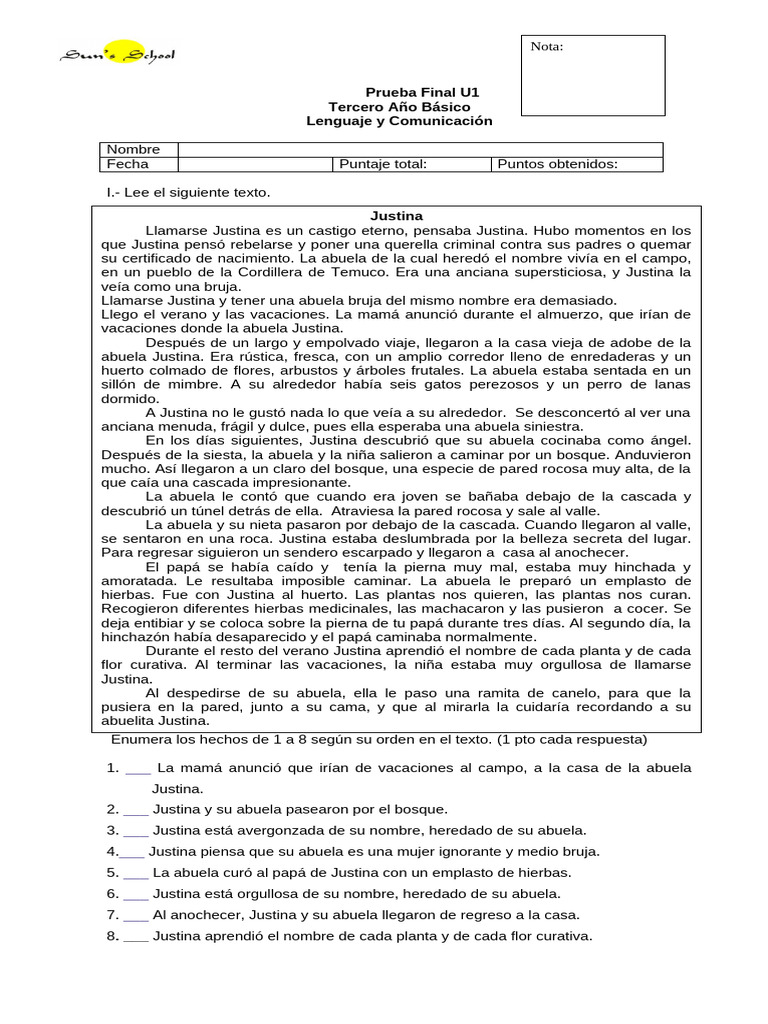 Sun's School

Nota:

Prueba Final U1
Tercero Año Básico
Lenguaje y Comunicación

| Nombre | | | |
|---|---|---|---|
| Fecha | | Puntaje total: | Puntos obtenidos: |

I.- Lee el siguiente texto.

Justina

Llamarse Justina es un castigo eterno, pensaba Justina. Hubo momentos en los que Justina pensó rebelarse y poner una querella criminal contra sus padres o quemar su certificado de nacimiento. La abuela de la cual heredó el nombre vivía en el campo, en un pueblo de la Cordillera de Temuco. Era una anciana supersticiosa, y Justina la veía como una bruja.
Llamarse Justina y tener una abuela bruja del mismo nombre era demasiado.
Llego el verano y las vacaciones. La mamá anunció durante el almuerzo, que irían de vacaciones donde la abuela Justina.

Después de un largo y empolvado viaje, llegaron a la casa vieja de adobe de la abuela Justina. Era rústica, fresca, con un amplio corredor lleno de enredaderas y un huerto colmado de flores, arbustos y árboles frutales. La abuela estaba sentada en un sillón de mimbre. A su alrededor había seis gatos perezosos y un perro de lanas dormido.

A Justina no le gustó nada lo que veía a su alrededor. Se desconcertó al ver una anciana menuda, frágil y dulce, pues ella esperaba una abuela siniestra.

En los días siguientes, Justina descubrió que su abuela cocinaba como ángel. Después de la siesta, la abuela y la niña salieron a caminar por un bosque. Anduvieron mucho. Así llegaron a un claro del bosque, una especie de pared rocosa muy alta, de la que caía una cascada impresionante.

La abuela le contó que cuando era joven se bañaba debajo de la cascada y descubrió un túnel detrás de ella. Atraviesa la pared rocosa y sale al valle.

La abuela y su nieta pasaron por debajo de la cascada. Cuando llegaron al valle, se sentaron en una roca. Justina estaba deslumbrada por la belleza secreta del lugar. Para regresar siguieron un sendero escarpado y llegaron a casa al anochecer.

El papá se había caído y tenía la pierna muy mal, estaba muy hinchada y amoratada. Le resultaba imposible caminar. La abuela le preparó un emplasto de hierbas. Fue con Justina al huerto. Las plantas nos quieren, las plantas nos curan. Recogieron diferentes hierbas medicinales, las machacaron y las pusieron a cocer. Se deja entibiar y se coloca sobre la pierna de tu papá durante tres días. Al segundo día, la hinchazón había desaparecido y el papá caminaba normalmente.

Durante el resto del verano Justina aprendió el nombre de cada planta y de cada flor curativa. Al terminar las vacaciones, la niña estaba muy orgullosa de llamarse Justina.

Al despedirse de su abuela, ella le paso una ramita de canelo, para que la pusiera en la pared, junto a su cama, y que al mirarla la cuidaría recordando a su abuelita Justina.

Enumera los hechos de 1 a 8 según su orden en el texto. (1 pto cada respuesta)

1. ___ La mamá anunció que irían de vacaciones al campo, a la casa de la abuela Justina.
2. ___ Justina y su abuela pasearon por el bosque.
3. ___ Justina está avergonzada de su nombre, heredado de su abuela.
4.___ Justina piensa que su abuela es una mujer ignorante y medio bruja.
5. ___ La abuela curó al papá de Justina con un emplasto de hierbas.
6. ___ Justina está orgullosa de su nombre, heredado de su abuela.
7. ___ Al anochecer, Justina y su abuela llegaron de regreso a la casa.
8. ___ Justina aprendió el nombre de cada planta y de cada flor curativa.